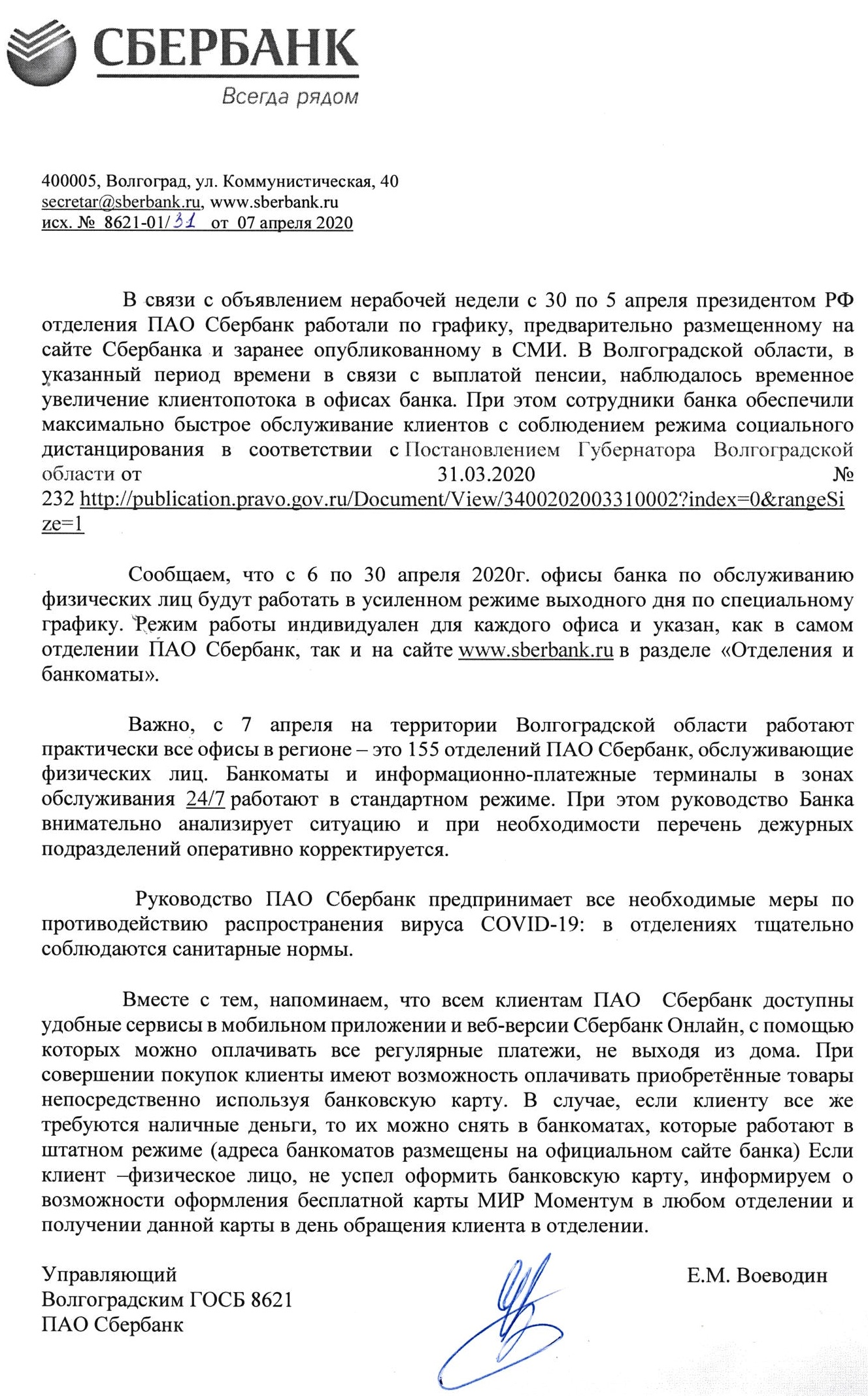 СБЕРБАНК
Всегда рядом

400005, Волгоград, ул. Коммунистическая, 40
secretar@sberbank.ru, www.sberbank.ru
исх. № 8621-01/31 от 07 апреля 2020

В связи с объявлением нерабочей недели с 30 по 5 апреля президентом РФ отделения ПАО Сбербанк работали по графику, предварительно размещенному на сайте Сбербанка и заранее опубликованному в СМИ. В Волгоградской области, в указанный период времени в связи с выплатой пенсии, наблюдалось временное увеличение клиентопотока в офисах банка. При этом сотрудники банка обеспечили максимально быстрое обслуживание клиентов с соблюдением режима социального дистанцирования в соответствии с Постановлением Губернатора Волгоградской области от 31.03.2020 № 232 http://publication.pravo.gov.ru/Document/View/3400202003310002?index=0&rangeSize=1

Сообщаем, что с 6 по 30 апреля 2020г. офисы банка по обслуживанию физических лиц будут работать в усиленном режиме выходного дня по специальному графику. Режим работы индивидуален для каждого офиса и указан, как в самом отделении ПАО Сбербанк, так и на сайте www.sberbank.ru в разделе «Отделения и банкоматы».

Важно, с 7 апреля на территории Волгоградской области работают практически все офисы в регионе – это 155 отделений ПАО Сбербанк, обслуживающие физических лиц. Банкоматы и информационно-платежные терминалы в зонах обслуживания 24/7 работают в стандартном режиме. При этом руководство Банка внимательно анализирует ситуацию и при необходимости перечень дежурных подразделений оперативно корректируется.

Руководство ПАО Сбербанк предпринимает все необходимые меры по противодействию распространения вируса COVID-19: в отделениях тщательно соблюдаются санитарные нормы.

Вместе с тем, напоминаем, что всем клиентам ПАО Сбербанк доступны удобные сервисы в мобильном приложении и веб-версии Сбербанк Онлайн, с помощью которых можно оплачивать все регулярные платежи, не выходя из дома. При совершении покупок клиенты имеют возможность оплачивать приобретённые товары непосредственно используя банковскую карту. В случае, если клиенту все же требуются наличные деньги, то их можно снять в банкоматах, которые работают в штатном режиме (адреса банкоматов размещены на официальном сайте банка) Если клиент –физическое лицо, не успел оформить банковскую карту, информируем о возможности оформления бесплатной карты МИР Моментум в любом отделении и получении данной карты в день обращения клиента в отделении.

Управляющий
Волгоградским ГОСБ 8621
ПАО Сбербанк

Е.М. Воеводин